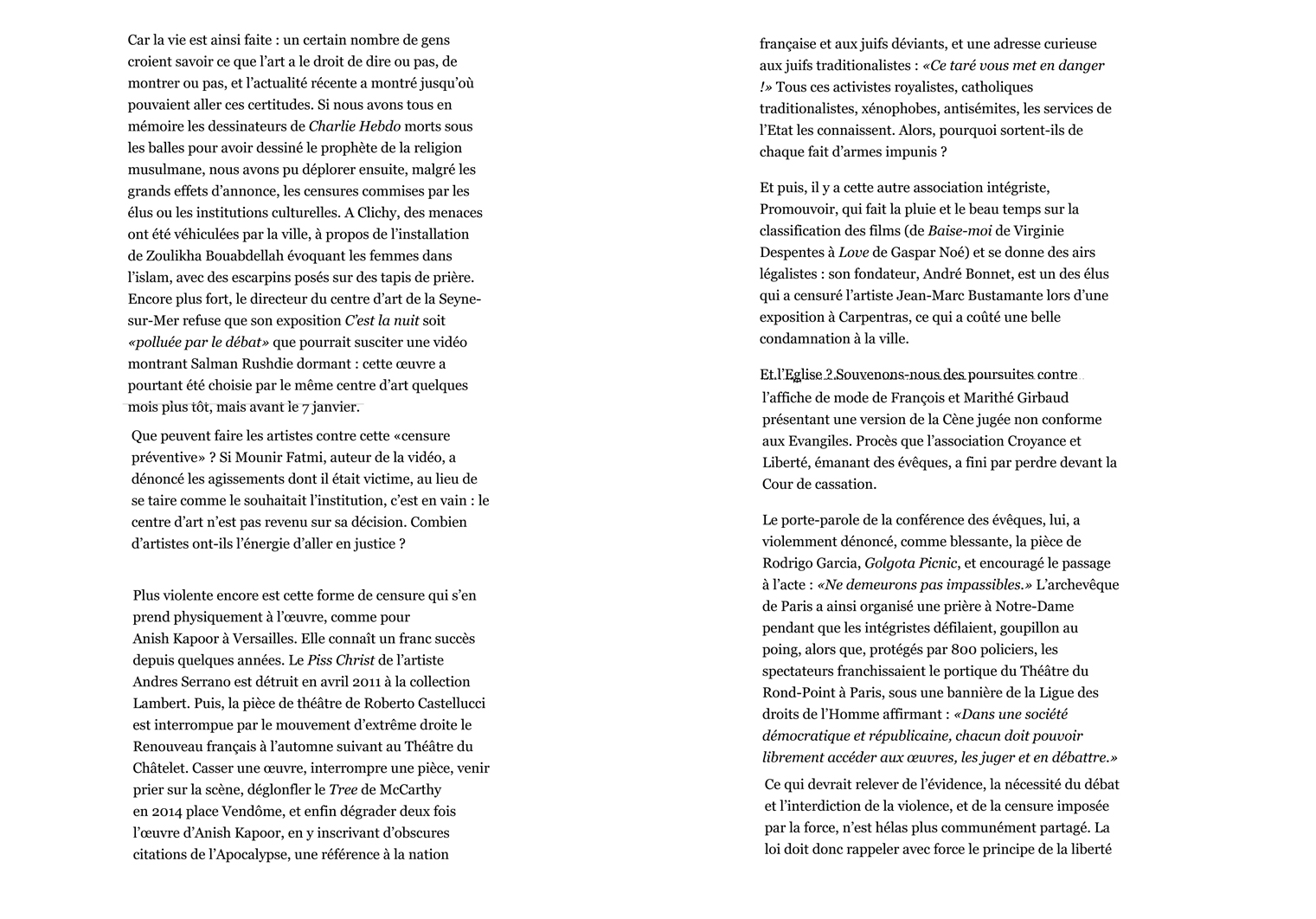 Car la vie est ainsi faite : un certain nombre de gens croient savoir ce que l'art a le droit de dire ou pas, de montrer ou pas, et l'actualité récente a montré jusqu'où pouvaient aller ces certitudes. Si nous avons tous en mémoire les dessinateurs de Charlie Hebdo morts sous les balles pour avoir dessiné le prophète de la religion musulmane, nous avons pu déplorer ensuite, malgré les grands effets d'annonce, les censures commises par les élus ou les institutions culturelles. A Clichy, des menaces ont été véhiculées par la ville, à propos de l'installation de Zoulikha Bouabdellah évoquant les femmes dans l'islam, avec des escarpins posés sur des tapis de prière. Encore plus fort, le directeur du centre d'art de la Seyne-sur-Mer refuse que son exposition C'est la nuit soit «polluée par le débat» que pourrait susciter une vidéo montrant Salman Rushdie dormant : cette œuvre a pourtant été choisie par le même centre d'art quelques mois plus tôt, mais avant le 7 janvier.

Que peuvent faire les artistes contre cette «censure préventive» ? Si Mounir Fatmi, auteur de la vidéo, a dénoncé les agissements dont il était victime, au lieu de se taire comme le souhaitait l'institution, c'est en vain : le centre d'art n'est pas revenu sur sa décision. Combien d'artistes ont-ils l'énergie d'aller en justice ?

Plus violente encore est cette forme de censure qui s'en prend physiquement à l'œuvre, comme pour Anish Kapoor à Versailles. Elle connaît un franc succès depuis quelques années. Le Piss Christ de l'artiste Andres Serrano est détruit en avril 2011 à la collection Lambert. Puis, la pièce de théâtre de Roberto Castellucci est interrompue par le mouvement d'extrême droite le Renouveau français à l'automne suivant au Théâtre du Châtelet. Casser une œuvre, interrompre une pièce, venir prier sur la scène, déglonfler le Tree de McCarthy en 2014 place Vendôme, et enfin dégrader deux fois l'œuvre d'Anish Kapoor, en y inscrivant d'obscures citations de l'Apocalypse, une référence à la nation

française et aux juifs déviants, et une adresse curieuse aux juifs traditionalistes : «Ce taré vous met en danger !» Tous ces activistes royalistes, catholiques traditionalistes, xénophobes, antisémites, les services de l'Etat les connaissent. Alors, pourquoi sortent-ils de chaque fait d'armes impunis ?

Et puis, il y a cette autre association intégriste, Promouvoir, qui fait la pluie et le beau temps sur la classification des films (de Baise-moi de Virginie Despentes à Love de Gaspar Noé) et se donne des airs légalistes : son fondateur, André Bonnet, est un des élus qui a censuré l'artiste Jean-Marc Bustamante lors d'une exposition à Carpentras, ce qui a coûté une belle condamnation à la ville.

Et l'Eglise ? Souvenons-nous des poursuites contre l'affiche de mode de François et Marithé Girbaud présentant une version de la Cène jugée non conforme aux Evangiles. Procès que l'association Croyance et Liberté, émanant des évêques, a fini par perdre devant la Cour de cassation.

Le porte-parole de la conférence des évêques, lui, a violemment dénoncé, comme blessante, la pièce de Rodrigo Garcia, Golgota Picnic, et encouragé le passage à l'acte : «Ne demeurons pas impassibles.» L'archevêque de Paris a ainsi organisé une prière à Notre-Dame pendant que les intégristes défilaient, goupillon au poing, alors que, protégés par 800 policiers, les spectateurs franchissaient le portique du Théâtre du Rond-Point à Paris, sous une bannière de la Ligue des droits de l'Homme affirmant : «Dans une société démocratique et républicaine, chacun doit pouvoir librement accéder aux œuvres, les juger et en débattre.»
Ce qui devrait relever de l'évidence, la nécessité du débat et l'interdiction de la violence, et de la censure imposée par la force, n'est hélas plus communément partagé. La loi doit donc rappeler avec force le principe de la liberté